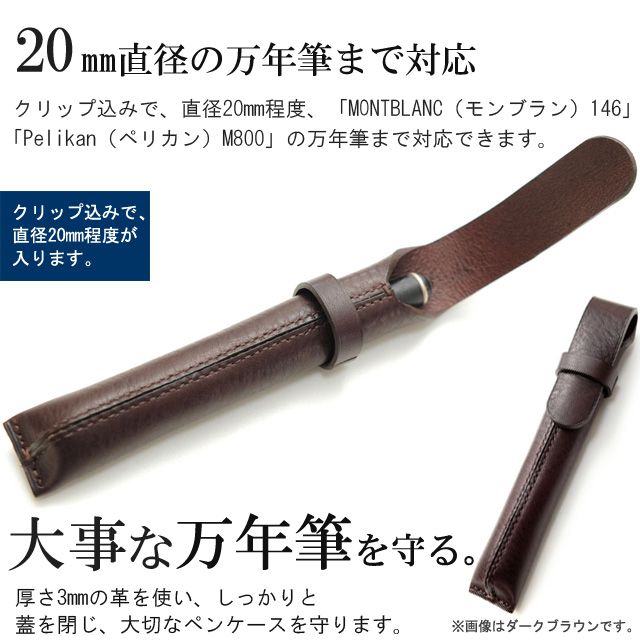 20mm直径の万年筆まで対応

クリップ込みで、直径20mm程度、「MONTBLANC（モンブラン）146」「Pelikan（ペリカン）M800」の万年筆まで対応できます。

クリップ込みで、直径20mm程度が入ります。

大事な万年筆を守る。

厚さ3mmの革を使い、しっかりと蓋を閉じ、大切なペンケースを守ります。

※画像はダークブラウンです。